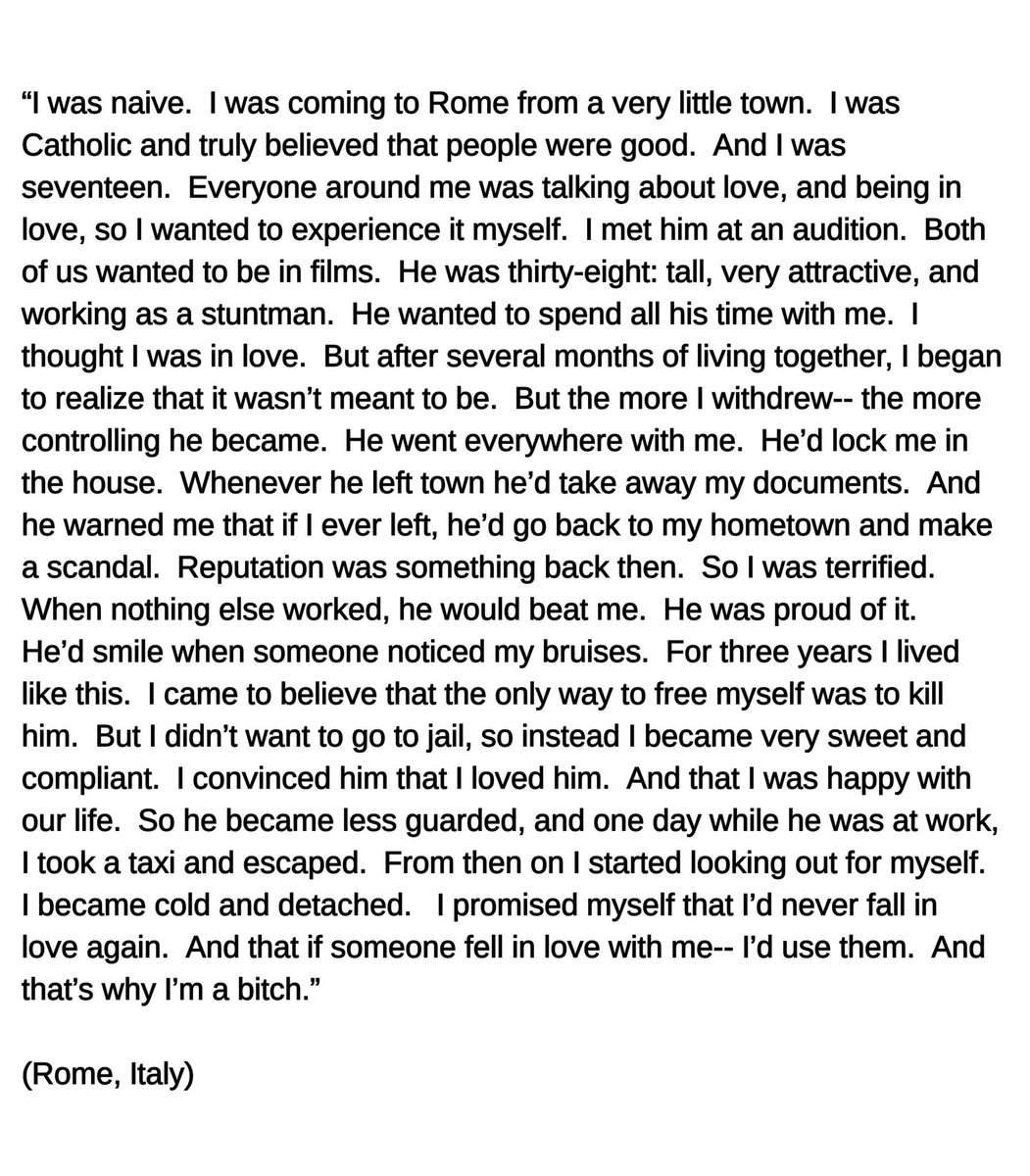 "I was naive. I was coming to Rome from a very little town. I was Catholic and truly believed that people were good. And I was seventeen. Everyone around me was talking about love, and being in love, so I wanted to experience it myself. I met him at an audition. Both of us wanted to be in films. He was thirty-eight: tall, very attractive, and working as a stuntman. He wanted to spend all his time with me. I thought I was in love. But after several months of living together, I began to realize that it wasn't meant to be. But the more I withdrew-- the more controlling he became. He went everywhere with me. He'd lock me in the house. Whenever he left town he'd take away my documents. And he warned me that if I ever left, he'd go back to my hometown and make a scandal. Reputation was something back then. So I was terrified. When nothing else worked, he would beat me. He was proud of it. He'd smile when someone noticed my bruises. For three years I lived like this. I came to believe that the only way to free myself was to kill him. But I didn't want to go to jail, so instead I became very sweet and compliant. I convinced him that I loved him. And that I was happy with our life. So he became less guarded, and one day while he was at work, I took a taxi and escaped. From then on I started looking out for myself. I became cold and detached. I promised myself that I'd never fall in love again. And that if someone fell in love with me-- I'd use them. And that's why I'm a bitch."

(Rome, Italy)